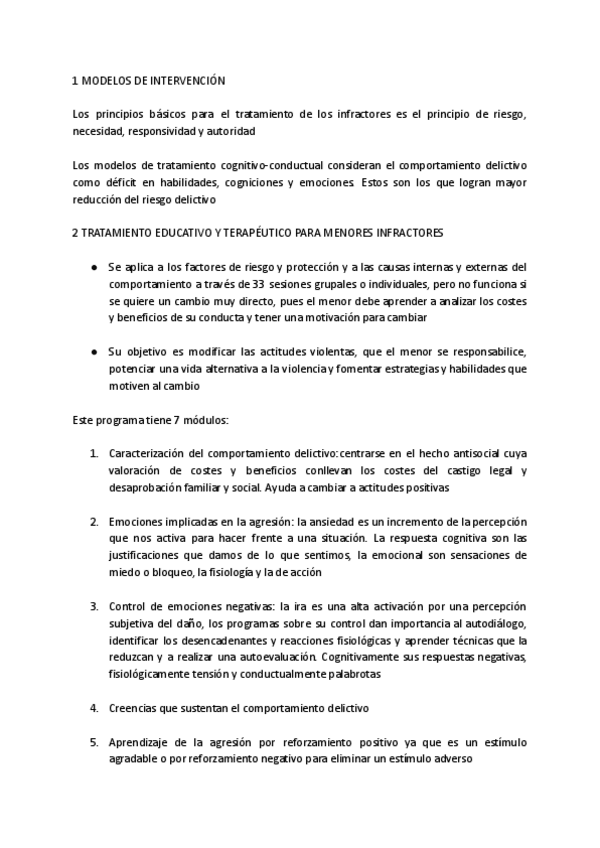 1 MODELOS DE INTERVENCIÓN

Los principios básicos para el tratamiento de los infractores es el principio de riesgo, necesidad, responsividad y autoridad

Los modelos de tratamiento cognitivo-conductual consideran el comportamiento delictivo como déficit en habilidades, cogniciones y emociones. Estos son los que logran mayor reducción del riesgo delictivo

2 TRATAMIENTO EDUCATIVO Y TERAPÉUTICO PARA MENORES INFRACTORES

● Se aplica a los factores de riesgo y protección y a las causas internas y externas del comportamiento a través de 33 sesiones grupales o individuales, pero no funciona si se quiere un cambio muy directo, pues el menor debe aprender a analizar los costes y beneficios de su conducta y tener una motivación para cambiar

● Su objetivo es modificar las actitudes violentas, que el menor se responsabilice, potenciar una vida alternativa a la violencia y fomentar estrategias y habilidades que motiven al cambio

Este programa tiene 7 módulos:

1. Caracterización del comportamiento delictivo: centrarse en el hecho antisocial cuya valoración de costes y beneficios conllevan los costes del castigo legal y desaprobación familiar y social. Ayuda a cambiar a actitudes positivas

2. Emociones implicadas en la agresión: la ansiedad es un incremento de la percepción que nos activa para hacer frente a una situación. La respuesta cognitiva son las justificaciones que damos de lo que sentimos, la emocional son sensaciones de miedo o bloqueo, la fisiología y la de acción

3. Control de emociones negativas: la ira es una alta activación por una percepción subjetiva del daño, los programas sobre su control dan importancia al autodiálogo, identificar los desencadenantes y reacciones fisiológicas y aprender técnicas que la reduzcan y a realizar una autoevaluación. Cognitivamente sus respuestas negativas, fisiológicamente tensión y conductualmente palabrotas

4. Creencias que sustentan el comportamiento delictivo

5. Aprendizaje de la agresión por reforzamiento positivo ya que es un estímulo agradable o por reforzamiento negativo para eliminar un estímulo adverso